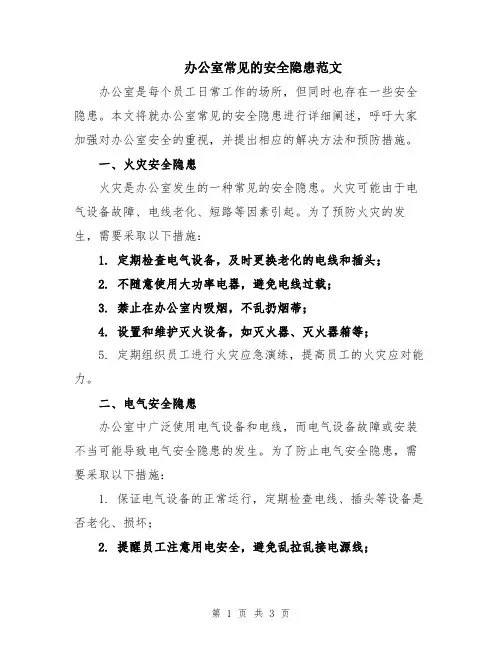 办公室常见的安全隐患范文

办公室是每个员工日常工作的场所，但同时也存在一些安全隐患。本文将就办公室常见的安全隐患进行详细阐述，呼吁大家加强对办公室安全的重视，并提出相应的解决方法和预防措施。

一、火灾安全隐患

火灾是办公室发生的一种常见的安全隐患。火灾可能由于电气设备故障、电线老化、短路等因素引起。为了预防火灾的发生，需要采取以下措施：

1. 定期检查电气设备，及时更换老化的电线和插头；

2. 不随意使用大功率电器，避免电线过载；

3. 禁止在办公室内吸烟，不乱扔烟蒂；

4. 设置和维护灭火设备，如灭火器、灭火器箱等；

5. 定期组织员工进行火灾应急演练，提高员工的火灾应对能力。

二、电气安全隐患

办公室中广泛使用电气设备和电线，而电气设备故障或安装不当可能导致电气安全隐患的发生。为了防止电气安全隐患，需要采取以下措施：

1. 保证电气设备的正常运行，定期检查电线、插头等设备是否老化、损坏；

2. 提醒员工注意用电安全，避免乱拉乱接电源线；

第 1 页 共 3 页